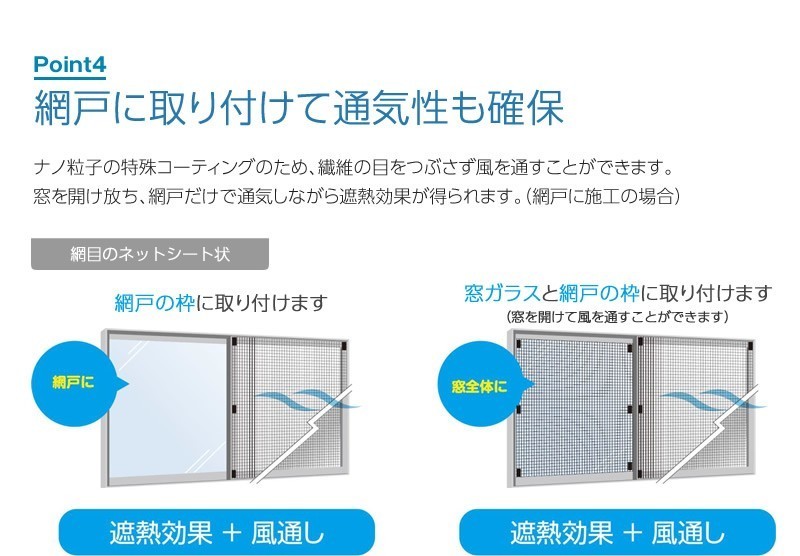 Point4

網戸に取り付けて通気性も確保

ナノ粒子の特殊コーティングのため、繊維の目をつぶさず風を通すことができます。
窓を開け放ち、網戸だけで通気しながら遮熱効果が得られます。(網戸に施工の場合)

網目のネットシート状

網戸の枠に取り付けます

網戸に

遮熱効果 + 風通し

窓ガラスと網戸の枠に取り付けます
(窓を開けて風を通すことができます)

窓全体に

遮熱効果 + 風通し